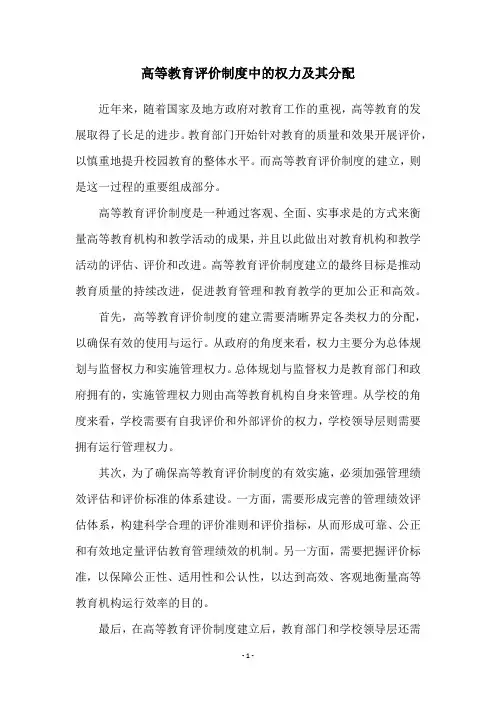 高等教育评价制度中的权力及其分配

近年来，随着国家及地方政府对教育工作的重视，高等教育的发展取得了长足的进步。教育部门开始针对教育的质量和效果开展评价，以慎重地提升校园教育的整体水平。而高等教育评价制度的建立，则是这一过程的重要组成部分。

高等教育评价制度是一种通过客观、全面、实事求是的方式来衡量高等教育机构和教学活动的成果，并且以此做出对教育机构和教学活动的评估、评价和改进。高等教育评价制度建立的最终目标是推动教育质量的持续改进，促进教育管理和教育教学的更加公正和高效。

首先，高等教育评价制度的建立需要清晰界定各类权力的分配，以确保有效的使用与运行。从政府的角度来看，权力主要分为总体规划与监督权力和实施管理权力。总体规划与监督权力是教育部门和政府拥有的，实施管理权力则由高等教育机构自身来管理。从学校的角度来看，学校需要有自我评价和外部评价的权力，学校领导层则需要拥有运行管理权力。

其次，为了确保高等教育评价制度的有效实施，必须加强管理绩效评估和评价标准的体系建设。一方面，需要形成完善的管理绩效评估体系，构建科学合理的评价准则和评价指标，从而形成可靠、公正和有效地定量评估教育管理绩效的机制。另一方面，需要把握评价标准，以保障公正性、适用性和公认性，以达到高效、客观地衡量高等教育机构运行效率的目的。

最后，在高等教育评价制度建立后，教育部门和学校领导层还需

- 1 -